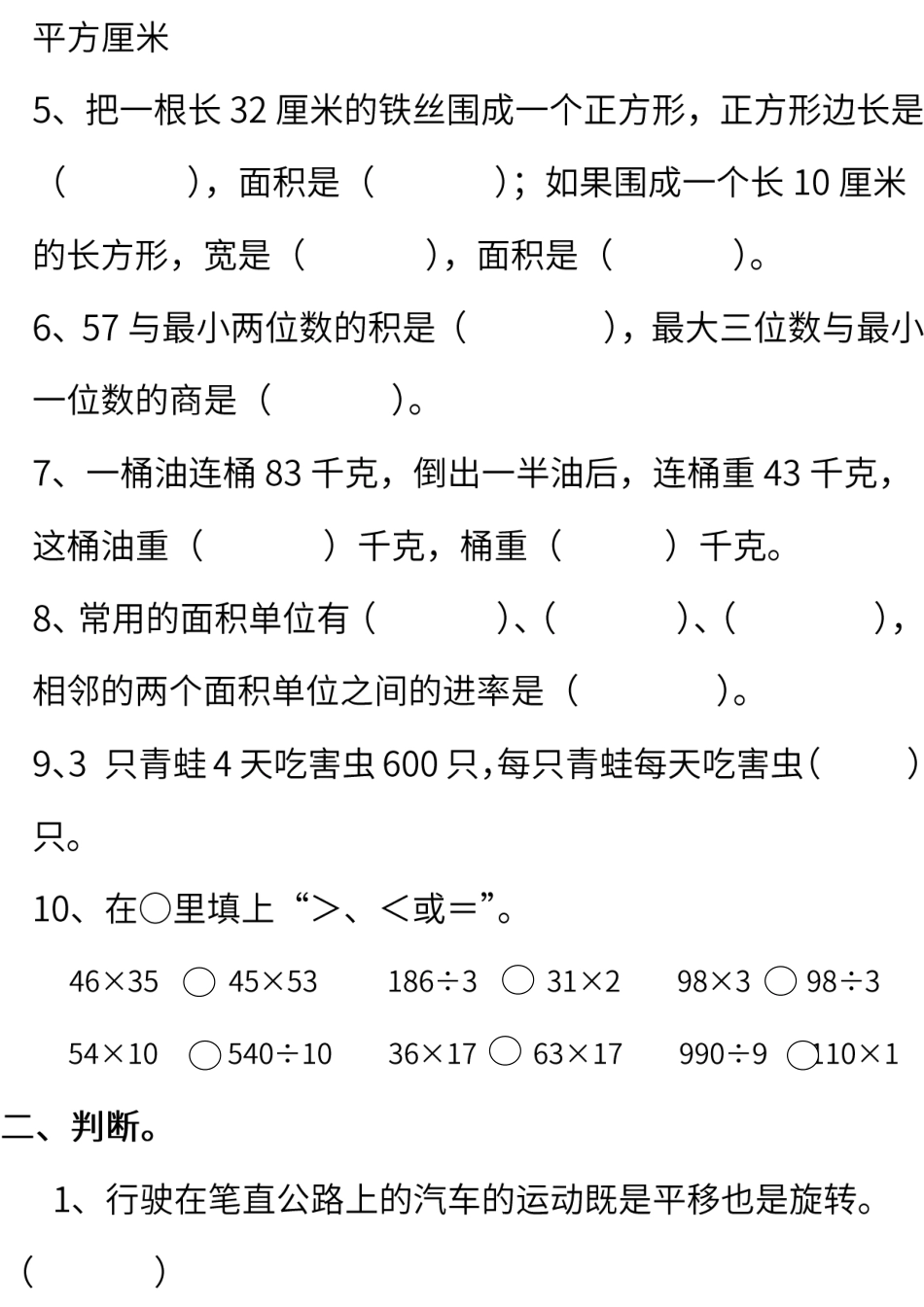 平方厘米

5、把一根长 32 厘米的铁丝围成一个正方形，正方形边长是（　　），面积是（　　）；如果围成一个长 10 厘米的长方形，宽是（　　），面积是（　　）。

6、57 与最小两位数的积是（　　），最大三位数与最小一位数的商是（　　）。

7、一桶油连桶 83 千克，倒出一半油后，连桶重 43 千克，这桶油重（　　）千克，桶重（　　）千克。

8、常用的面积单位有（　　）、（　　）、（　　），相邻的两个面积单位之间的进率是（　　）。

9、3 只青蛙 4 天吃害虫 600 只，每只青蛙每天吃害虫（　　）只。

10、在○里填上“>、<或=”。

46×35 ○ 45×53　　186÷3 ○ 31×2　　98×3 ○ 98÷3

54×10 ○ 540÷10　　36×17 ○ 63×17　　990÷9 ○ 110×1

二、判断。

1、行驶在笔直公路上的汽车的运动既是平移也是旋转。（　　）